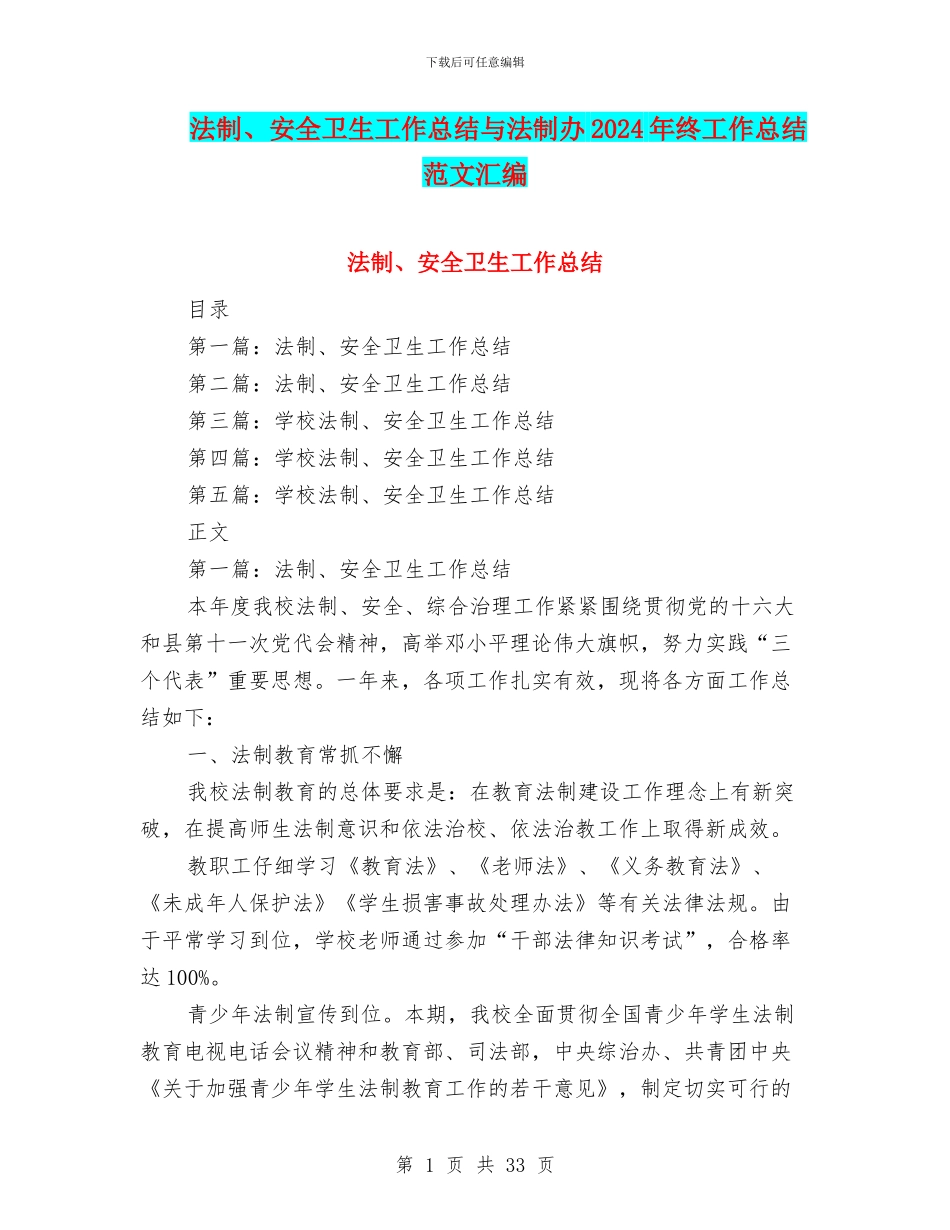 下载后可任意编辑

法制、安全卫生工作总结与法制办2024年终工作总结范文汇编

法制、安全卫生工作总结

目录

第一篇：法制、安全卫生工作总结

第二篇：法制、安全卫生工作总结

第三篇：学校法制、安全卫生工作总结

第四篇：学校法制、安全卫生工作总结

第五篇：学校法制、安全卫生工作总结

正文

第一篇：法制、安全卫生工作总结

本年度我校法制、安全、综合治理工作紧紧围绕贯彻党的十六大和县第十一次党代会精神，高举邓小平理论伟大旗帜，努力实践“三个代表”重要思想。一年来，各项工作扎实有效，现将各方面工作总结如下：

一、法制教育常抓不懈

我校法制教育的总体要求是：在教育法制建设工作理念上有新突破，在提高师生法制意识和依法治校、依法治教工作上取得新成效。

教职工仔细学习《教育法》、《老师法》、《义务教育法》、《未成年人保护法》《学生损害事故处理办法》等有关法律法规。由于平常学习到位，学校老师通过参加“干部法律知识考试”，合格率达100%。

青少年法制宣传到位。本期，我校全面贯彻全国青少年学生法制教育电视电话会议精神和教育部、司法部，中央综治办、共青团中央《关于加强青少年学生法制教育工作的若干意见》，制定切实可行的

第 1 页 共 33 页